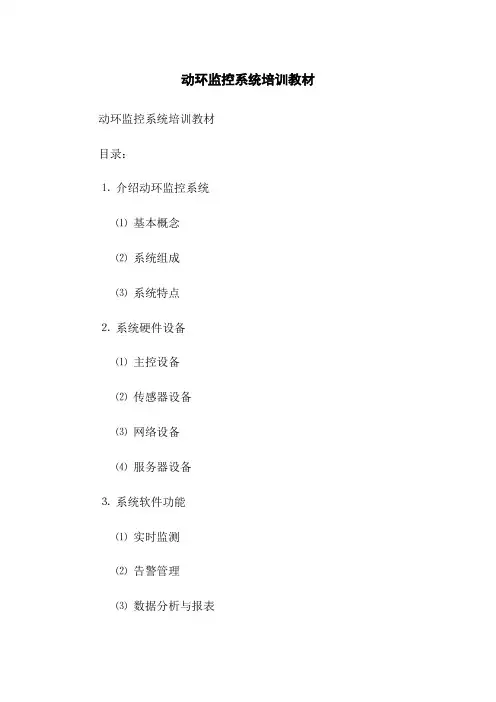 动环监控系统培训教材

动环监控系统培训教材

目录：

1. 介绍动环监控系统

⑴ 基本概念

⑵ 系统组成

⑶ 系统特点

2. 系统硬件设备

⑴ 主控设备

⑵ 传感器设备

⑶ 网络设备

⑷ 服务器设备

3. 系统软件功能

⑴ 实时监测

⑵ 告警管理

⑶ 数据分析与报表